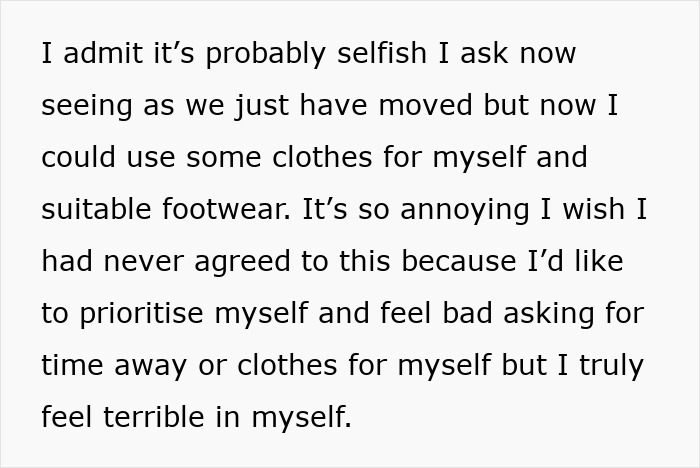 I admit it’s probably selfish I ask now seeing as we just have moved but now I could use some clothes for myself and suitable footwear. It’s so annoying I wish I had never agreed to this because I’d like to prioritise myself and feel bad asking for time away or clothes for myself but I truly feel terrible in myself.